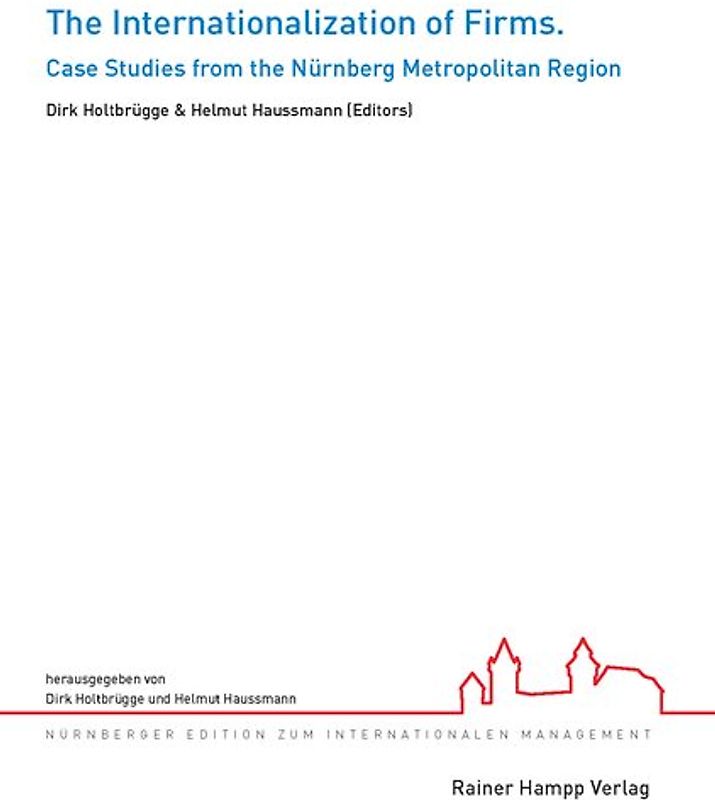 The Internationalization of Firms.

Case Studies from the Nürnberg Metropolitan Region

Dirk Holtbrügge & Helmut Haussmann (Editors)

herausgegeben von
Dirk Holtbrügge und Helmut Haussmann

NÜRNBERGER EDITION ZUM INTERNATIONALEN MANAGEMENT

Rainer Hampp Verlag